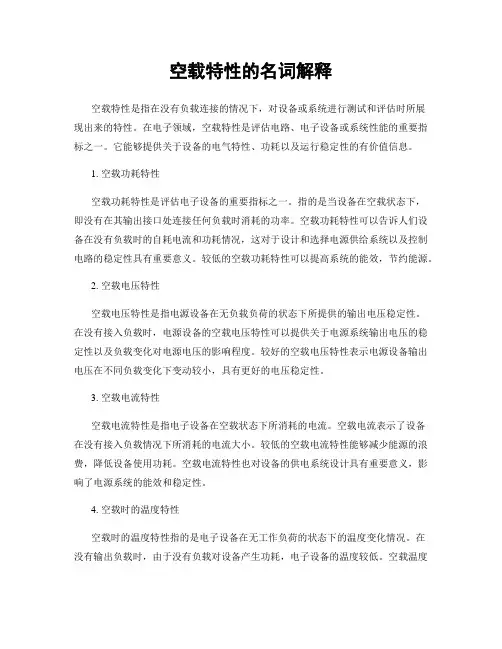 空载特性的名词解释

空载特性是指在没有负载连接的情况下，对设备或系统进行测试和评估时所展现出来的特性。在电子领域，空载特性是评估电路、电子设备或系统性能的重要指标之一。它能够提供关于设备的电气特性、功耗以及运行稳定性的有价值信息。

1. 空载功耗特性

空载功耗特性是评估电子设备的重要指标之一。指的是当设备在空载状态下，即没有在其输出接口处连接任何负载时消耗的功率。空载功耗特性可以告诉人们设备在没有负载时的自耗电流和功耗情况，这对于设计和选择电源供给系统以及控制电路的稳定性具有重要意义。较低的空载功耗特性可以提高系统的能效，节约能源。

2. 空载电压特性

空载电压特性是指电源设备在无负载负荷的状态下所提供的输出电压稳定性。在没有接入负载时，电源设备的空载电压特性可以提供关于电源系统输出电压的稳定性以及负载变化对电源电压的影响程度。较好的空载电压特性表示电源设备输出电压在不同负载变化下变动较小，具有更好的电压稳定性。

3. 空载电流特性

空载电流特性是指电子设备在空载状态下所消耗的电流。空载电流表示了设备在没有接入负载情况下所消耗的电流大小。较低的空载电流特性能够减少能源的浪费，降低设备使用功耗。空载电流特性也对设备的供电系统设计具有重要意义，影响了电源系统的能效和稳定性。

4. 空载时的温度特性

空载时的温度特性指的是电子设备在无工作负荷的状态下的温度变化情况。在没有输出负载时，由于没有负载对设备产生功耗，电子设备的温度较低。空载温度